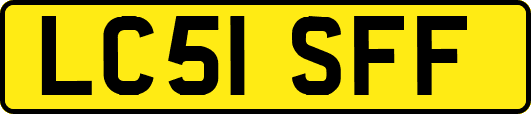 LC51 SFF